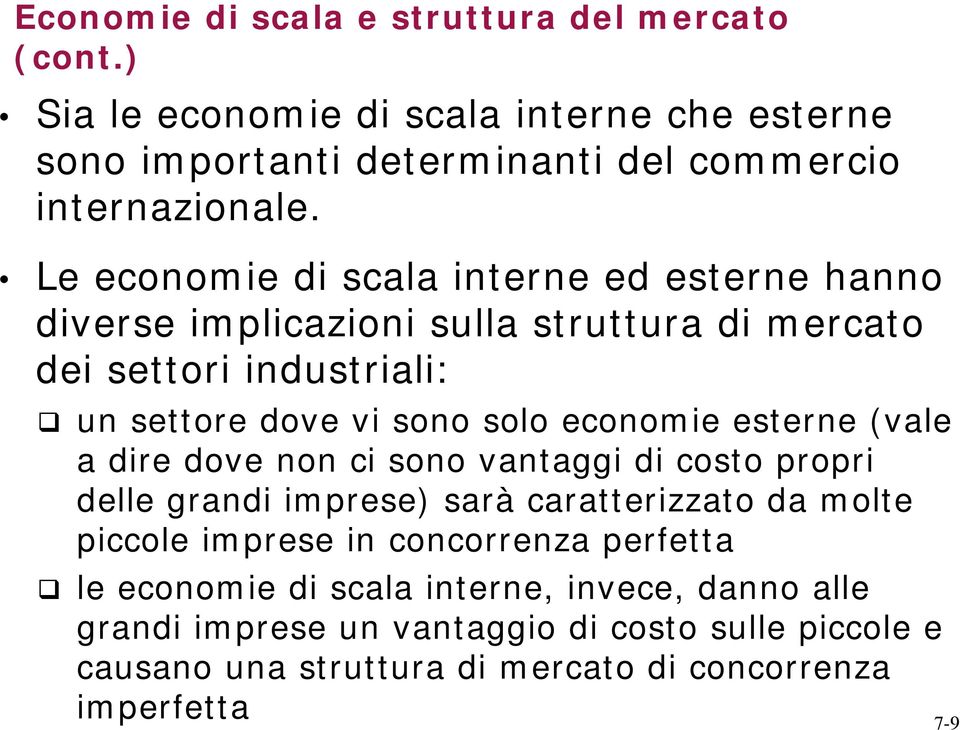 Economie di scala e struttura del mercato (cont.)

• Sia le economie di scala interne che esterne sono importanti determinanti del commercio internazionale.

• Le economie di scala interne ed esterne hanno diverse implicazioni sulla struttura di mercato dei settori industriali:

❑ un settore dove vi sono solo economie esterne (vale a dire dove non ci sono vantaggi di costo propri delle grandi imprese) sarà caratterizzato da molte piccole imprese in concorrenza perfetta

❑ le economie di scala interne, invece, danno alle grandi imprese un vantaggio di costo sulle piccole e causano una struttura di mercato di concorrenza imperfetta

7-9